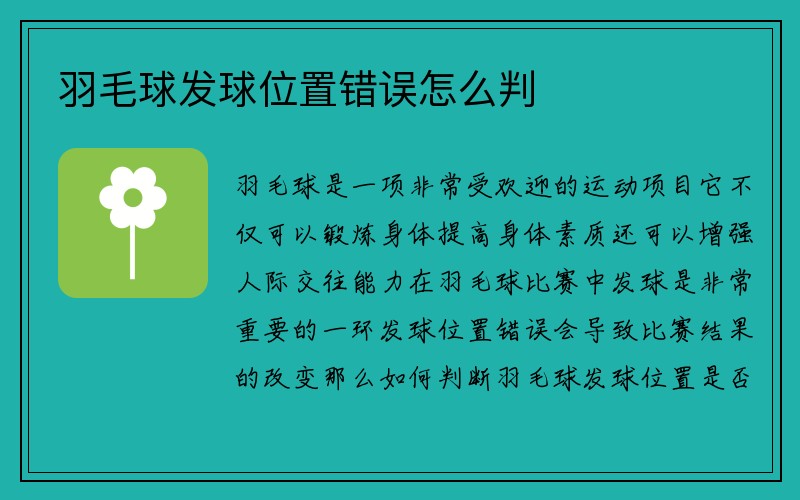 羽毛球发球位置错误怎么判

羽毛球是一项非常受欢迎的运动项目它不仅可以锻炼身体提高身体素质还可以增强人际交往能力在羽毛球比赛中发球是非常重要的一环发球位置错误会导致比赛结果的改变那么如何判断羽毛球发球位置是否